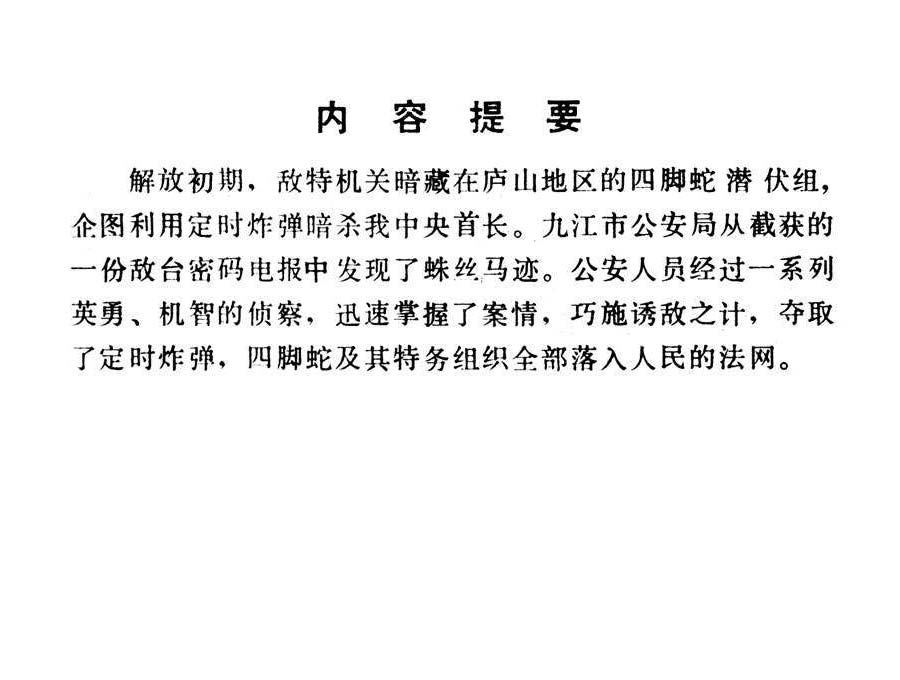 内容提要

解放初期，敌特机关暗藏在庐山地区的四脚蛇潜伏组，企图利用定时炸弹暗杀我中央首长。九江市公安局从截获的一份敌台密码电报中发现了蛛丝马迹。公安人员经过一系列英勇、机智的侦察，迅速掌握了案情，巧施诱敌之计，夺取了定时炸弹，四脚蛇及其特务组织全部落入人民的法网。